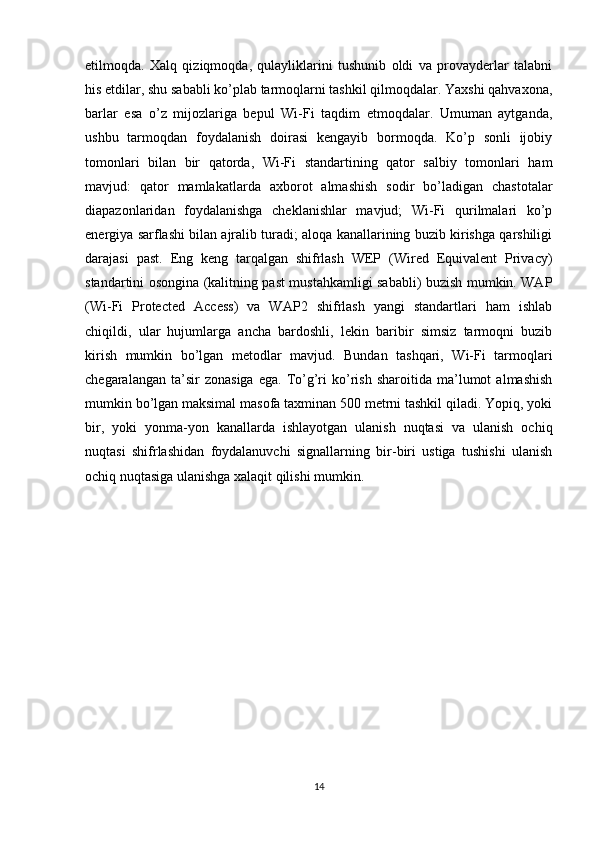 etilmoqda. Xalq qiziqmoqda, qulayliklarini tushunib oldi va provayderlar talabni his etdilar, shu sababli ko’plab tarmoqlarni tashkil qilmoqdalar. Yaxshi qahvaxona, barlar esa o’z mijozlariga bepul Wi-Fi taqdim etmoqdalar. Umuman aytganda, ushbu tarmoqdan foydalanish doirasi kengayib bormoqda. Ko’p sonli ijobiy tomonlari bilan bir qatorda, Wi-Fi standartining qator salbiy tomonlari ham mavjud: qator mamlakatlarda axborot almashish sodir bo’ladigan chastotalar diapazonlaridan foydalanishga cheklanishlar mavjud; Wi-Fi qurilmalari ko’p energiya sarflashi bilan ajralib turadi; aloqa kanallarining buzib kirishga qarshiligi darajasi past. Eng keng tarqalgan shifrlash WEP (Wired Equivalent Privacy) standartini osongina (kalitning past mustahkamligi sababli) buzish mumkin. WAP (Wi-Fi Protected Access) va WAP2 shifrlash yangi standartlari ham ishlab chiqildi, ular hujumlarga ancha bardoshli, lekin baribir simsiz tarmoqni buzib kirish mumkin bo’lgan metodlar mavjud. Bundan tashqari, Wi-Fi tarmoqlari chegaralangan ta’sir zonasiga ega. To’g’ri ko’rish sharoitida ma’lumot almashish mumkin bo’lgan maksimal masofa taxminan 500 metrni tashkil qiladi. Yopiq, yoki bir, yoki yonma-yon kanallarda ishlayotgan ulanish nuqtasi va ulanish ochiq nuqtasi shifrlashidan foydalanuvchi signallarning bir-biri ustiga tushishi ulanish ochiq nuqtasiga ulanishga xalaqit qilishi mumkin.

14